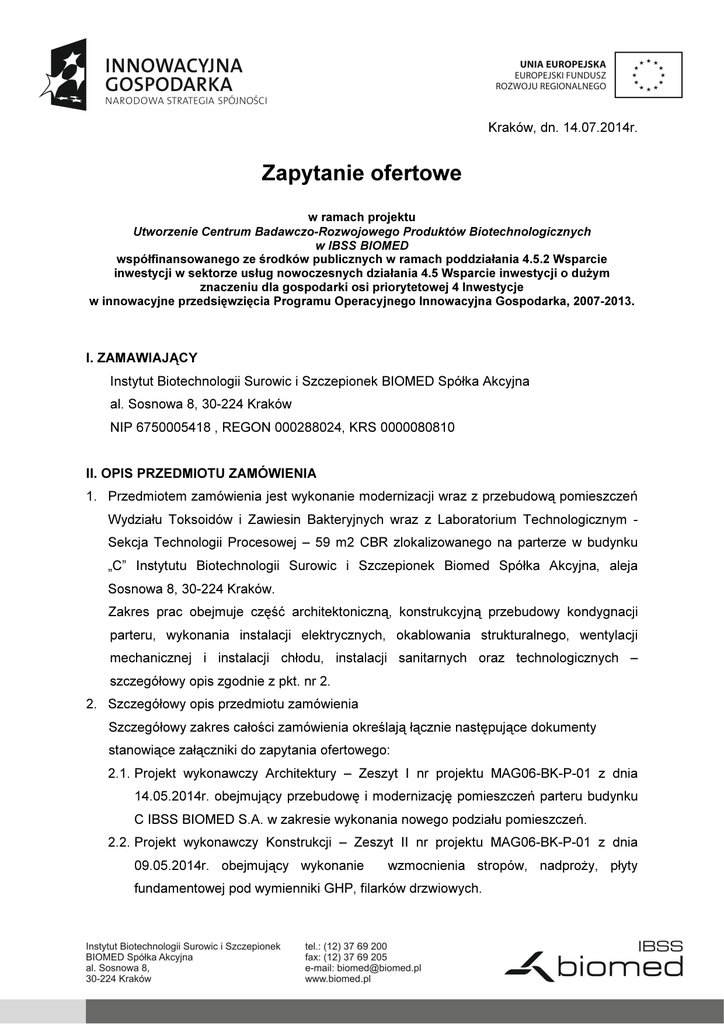 INNOWACYJNA GOSPODARKA
NARODOWA STRATEGIA SPÓJNOŚCI

UNIA EUROPEJSKA
EUROPEJSKI FUNDUSZ
ROZWOJU REGIONALNEGO

Kraków, dn. 14.07.2014r.

Zapytanie ofertowe

w ramach projektu
Utworzenie Centrum Badawczo-Rozwojowego Produktów Biotechnologicznych w IBSS BIOMED
współfinansowanego ze środków publicznych w ramach poddziałania 4.5.2 Wsparcie inwestycji w sektorze usług nowoczesnych działania 4.5 Wsparcie inwestycji o dużym znaczeniu dla gospodarki osi priorytetowej 4 Inwestycje w innowacyjne przedsięwzięcia Programu Operacyjnego Innowacyjna Gospodarka, 2007-2013.

I. ZAMAWIAJĄCY
Instytut Biotechnologii Surowic i Szczepionek BIOMED Spółka Akcyjna
al. Sosnowa 8, 30-224 Kraków
NIP 6750005418 , REGON 000288024, KRS 0000080810

II. OPIS PRZEDMIOTU ZAMÓWIENIA
1. Przedmiotem zamówienia jest wykonanie modernizacji wraz z przebudową pomieszczeń Wydziału Toksoidów i Zawiesin Bakteryjnych wraz z Laboratorium Technologicznym - Sekcja Technologii Procesowej – 59 m2 CBR zlokalizowanego na parterze w budynku „C" Instytutu Biotechnologii Surowic i Szczepionek Biomed Spółka Akcyjna, aleja Sosnowa 8, 30-224 Kraków.
Zakres prac obejmuje część architektoniczną, konstrukcyjną przebudowy kondygnacji parteru, wykonania instalacji elektrycznych, okablowania strukturalnego, wentylacji mechanicznej i instalacji chłodu, instalacji sanitarnych oraz technologicznych – szczegółowy opis zgodnie z pkt. nr 2.
2. Szczegółowy opis przedmiotu zamówienia
Szczegółowy zakres całości zamówienia określają łącznie następujące dokumenty stanowiące załączniki do zapytania ofertowego:
2.1. Projekt wykonawczy Architektury – Zeszyt I nr projektu MAG06-BK-P-01 z dnia 14.05.2014r. obejmujący przebudowę i modernizację pomieszczeń parteru budynku C IBSS BIOMED S.A. w zakresie wykonania nowego podziału pomieszczeń.
2.2. Projekt wykonawczy Konstrukcji – Zeszyt II nr projektu MAG06-BK-P-01 z dnia 09.05.2014r. obejmujący wykonanie wzmocnienia stropów, nadproży, płyty fundamentowej pod wymienniki GHP, filarków drzwiowych.

Instytut Biotechnologii Surowic i Szczepionek
BIOMED Spółka Akcyjna
al. Sosnowa 8,
30-224 Kraków

tel.: (12) 37 69 200
fax: (12) 37 69 205
e-mail: biomed@biomed.pl
www.biomed.pl

IBSS
biomed